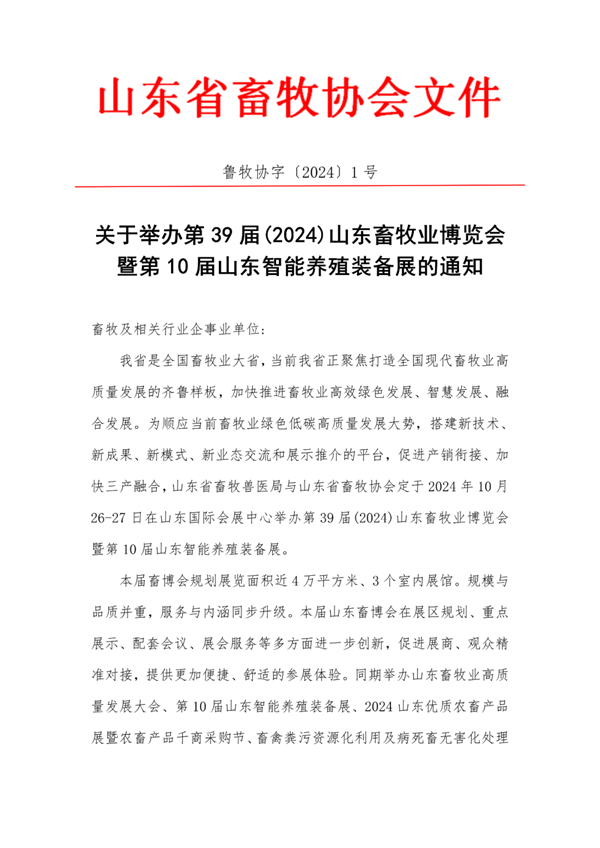 山东省畜牧协会文件

鲁牧协字〔2024〕1号

关于举办第39届(2024)山东畜牧业博览会暨第10届山东智能养殖装备展的通知

畜牧及相关行业企事业单位:

我省是全国畜牧业大省,当前我省正聚焦打造全国现代畜牧业高质量发展的齐鲁样板,加快推进畜牧业高效绿色发展、智慧发展、融合发展。为顺应当前畜牧业绿色低碳高质量发展大势,搭建新技术、新成果、新模式、新业态交流和展示推介的平台,促进产销衔接、加快三产融合,山东省畜牧兽医局与山东省畜牧协会定于2024年10月26-27日在山东国际会展中心举办第39届(2024)山东畜牧业博览会暨第10届山东智能养殖装备展。

本届畜博会规划展览面积近4万平方米、3个室内展馆。规模与品质并重,服务与内涵同步升级。本届山东畜博会在展区规划、重点展示、配套会议、展会服务等多方面进一步创新,促进展商、观众精准对接,提供更加便捷、舒适的参展体验。同期举办山东畜牧业高质量发展大会、第10届山东智能养殖装备展、2024山东优质农畜产品展暨农畜产品千商采购节、畜禽粪污资源化利用及病死畜无害化处理